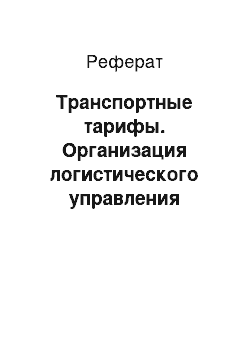 Реферат

Транспортные тарифы. Организация логистического управления